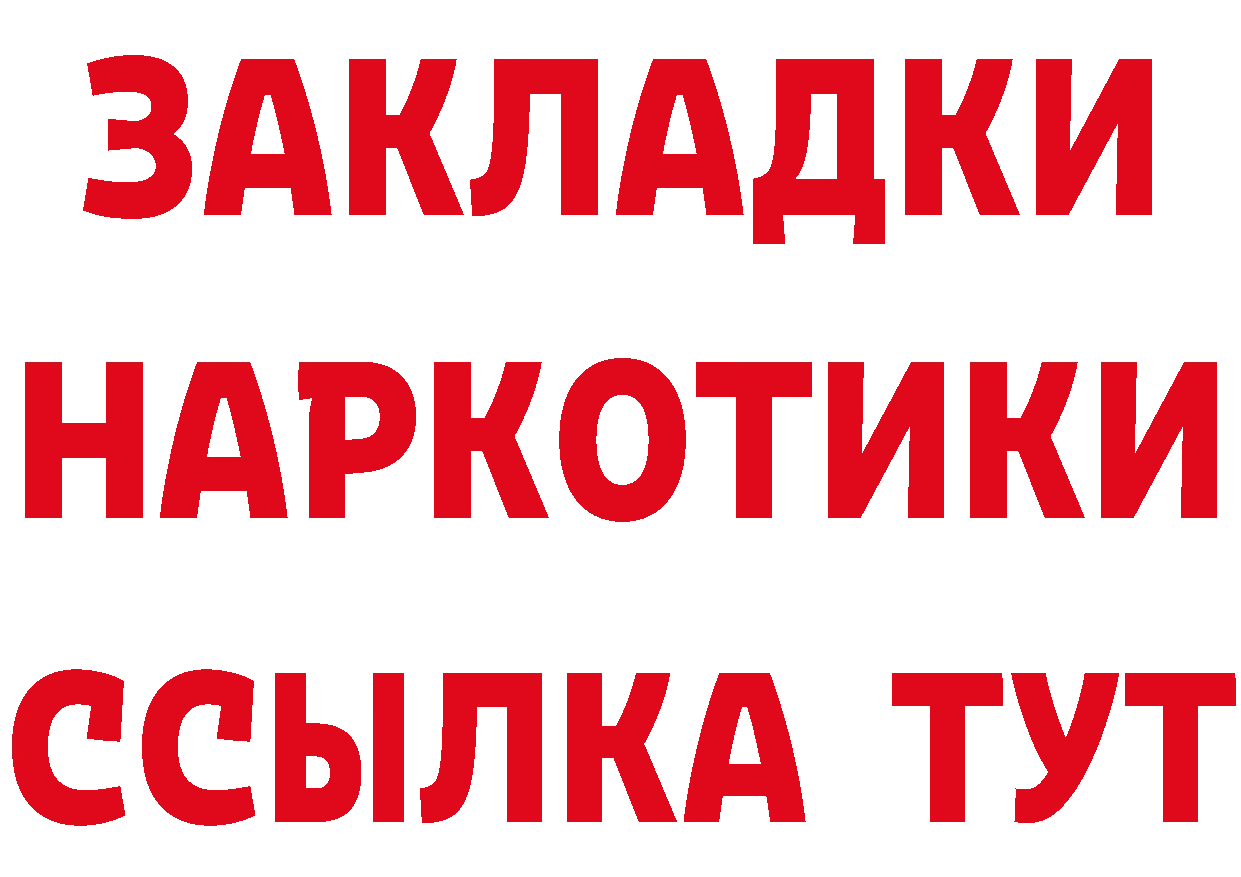 ЗАКЛАДКИ НАРКОТИКИ ССЫЛКА ТУТ